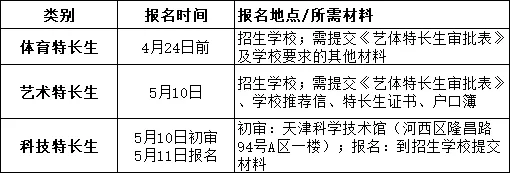 | 类别 | 报名时间 | 报名地点/所需材料 |
|---|---|---|
| 体育特长生 | 4月24日前 | 招生学校；需提交《艺体特长生审批表》及学校要求的其他材料 |
| 艺术特长生 | 5月10日 | 招生学校；需提交《艺体特长生审批表》、学校推荐信、特长生证书、户口簿 |
| 科技特长生 | 5月10日初审 5月11日报名 | 初审：天津科学技术馆（河西区隆昌路94号A区一楼）；报名：到招生学校提交材料 |